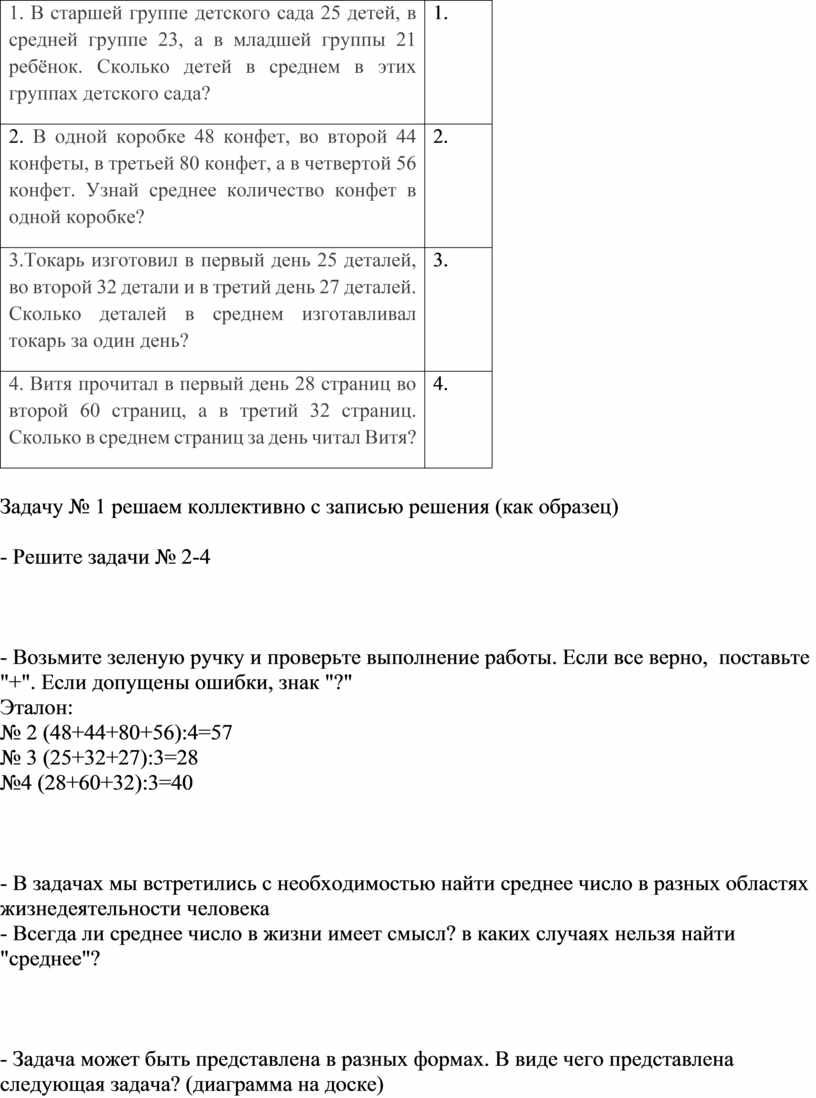 | 1. В старшей группе детского сада 25 детей, в средней группе 23, а в младшей группы 21 ребёнок. Сколько детей в среднем в этих группах детского сада? | 1. |
|---|---|
| 2. В одной коробке 48 конфет, во второй 44 конфеты, в третьей 80 конфет, а в четвертой 56 конфет. Узнай среднее количество конфет в одной коробке? | 2. |
| 3.Токарь изготовил в первый день 25 деталей, во второй 32 детали и в третий день 27 деталей. Сколько деталей в среднем изготавливал токарь за один день? | 3. |
| 4. Витя прочитал в первый день 28 страниц во второй 60 страниц, а в третий 32 страниц. Сколько в среднем страниц за день читал Витя? | 4. |

Задачу № 1 решаем коллективно с записью решения (как образец)

- Решите задачи № 2-4

- Возьмите зеленую ручку и проверьте выполнение работы. Если все верно, поставьте "+". Если допущены ошибки, знак "?"
Эталон:
№ 2 (48+44+80+56):4=57
№ 3 (25+32+27):3=28
№4 (28+60+32):3=40

- В задачах мы встретились с необходимостью найти среднее число в разных областях жизнедеятельности человека
- Всегда ли среднее число в жизни имеет смысл? в каких случаях нельзя найти "среднее"?

- Задача может быть представлена в разных формах. В виде чего представлена следующая задача? (диаграмма на доске)